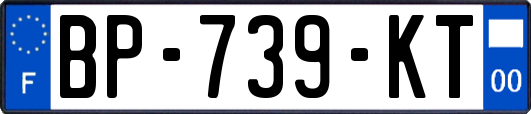 F
BP-739-KT
00